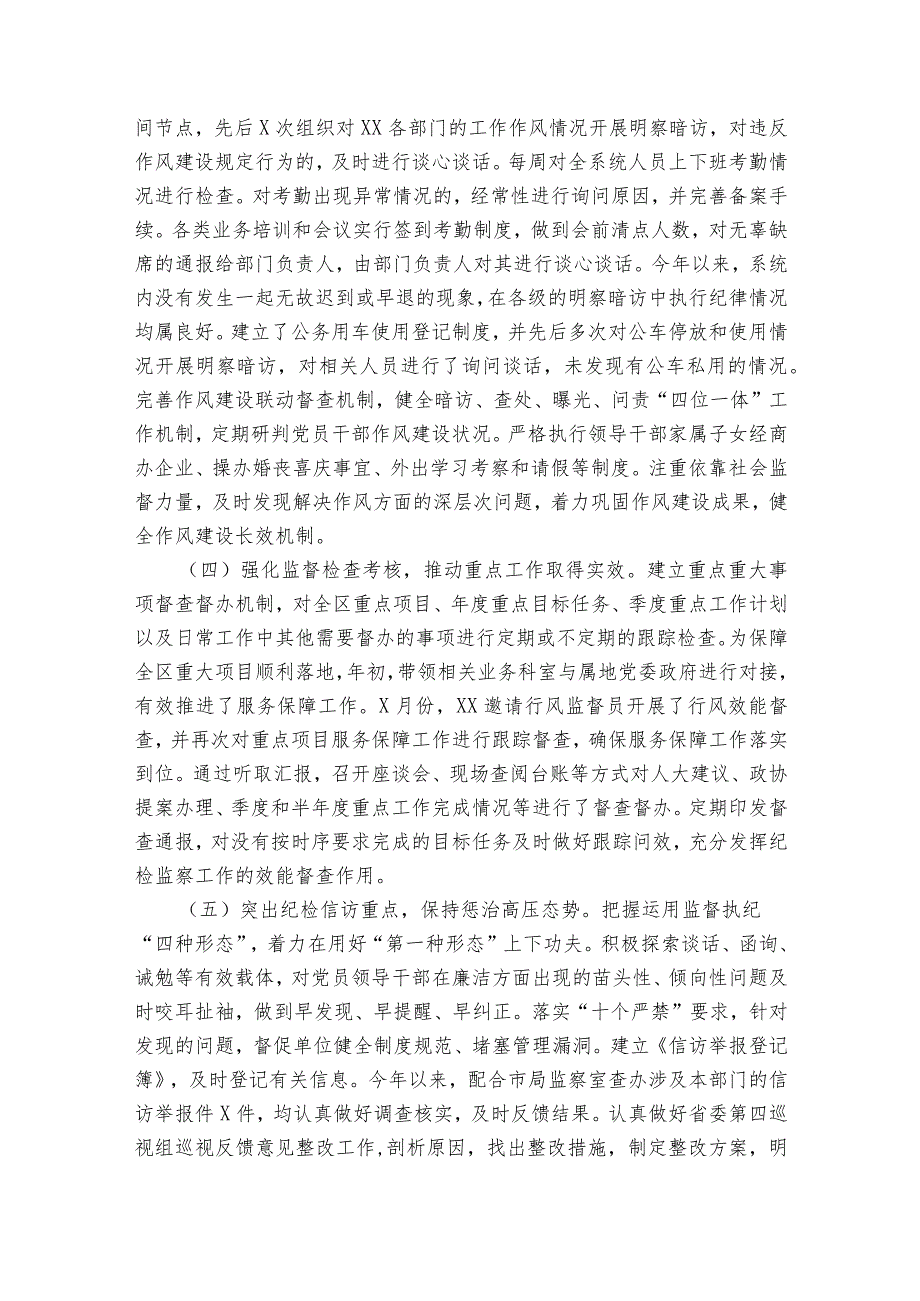 间节点，先后X次组织对XX各部门的工作作风情况开展明察暗访，对违反作风建设规定行为的，及时进行谈心谈话。每周对全系统人员上下班考勤情况进行检查。对考勤出现异常情况的，经常性进行询问原因，并完善备案手续。各类业务培训和会议实行签到考勤制度，做到会前清点人数，对无辜缺席的通报给部门负责人，由部门负责人对其进行谈心谈话。今年以来，系统内没有发生一起无故迟到或早退的现象，在各级的明察暗访中执行纪律情况均属良好。建立了公务用车使用登记制度，并先后多次对公车停放和使用情况开展明察暗访，对相关人员进行了询问谈话，未发现有公车私用的情况。完善作风建设联动督查机制，健全暗访、查处、曝光、问责“四位一体”工作机制，定期研判党员干部作风建设状况。严格执行领导干部家属子女经商办企业、操办婚丧喜庆事宜、外出学习考察和请假等制度。注重依靠社会监督力量，及时发现解决作风方面的深层次问题，着力巩固作风建设成果，健全作风建设长效机制。

（四）强化监督检查考核，推动重点工作取得实效。建立重点重大事项督查督办机制，对全区重点项目、年度重点目标任务、季度重点工作计划以及日常工作中其他需要督办的事项进行定期或不定期的跟踪检查。为保障全区重大项目顺利落地，年初，带领相关业务科室与属地党委政府进行对接，有效推进了服务保障工作。X月份，XX邀请行风监督员开展了行风效能督查，并再次对重点项目服务保障工作进行跟踪督查，确保服务保障工作落实到位。通过听取汇报，召开座谈会、现场查阅台账等方式对人大建议、政协提案办理、季度和半年度重点工作完成情况等进行了督查督办。定期印发督查通报，对没有按时序要求完成的目标任务及时做好跟踪问效，充分发挥纪检监察工作的效能督查作用。

（五）突出纪检信访重点，保持惩治高压态势。把握运用监督执纪“四种形态”，着力在用好“第一种形态”上下功夫。积极探索谈话、函询、诫勉等有效载体，对党员领导干部在廉洁方面出现的苗头性、倾向性问题及时咬耳扯袖，做到早发现、早提醒、早纠正。落实“十个严禁”要求，针对发现的问题，督促单位健全制度规范、堵塞管理漏洞。建立《信访举报登记簿》，及时登记有关信息。今年以来，配合市局监察室查办涉及本部门的信访举报件X件，均认真做好调查核实，及时反馈结果。认真做好省委第四巡视组巡视反馈意见整改工作，剖析原因，找出整改措施，制定整改方案，明